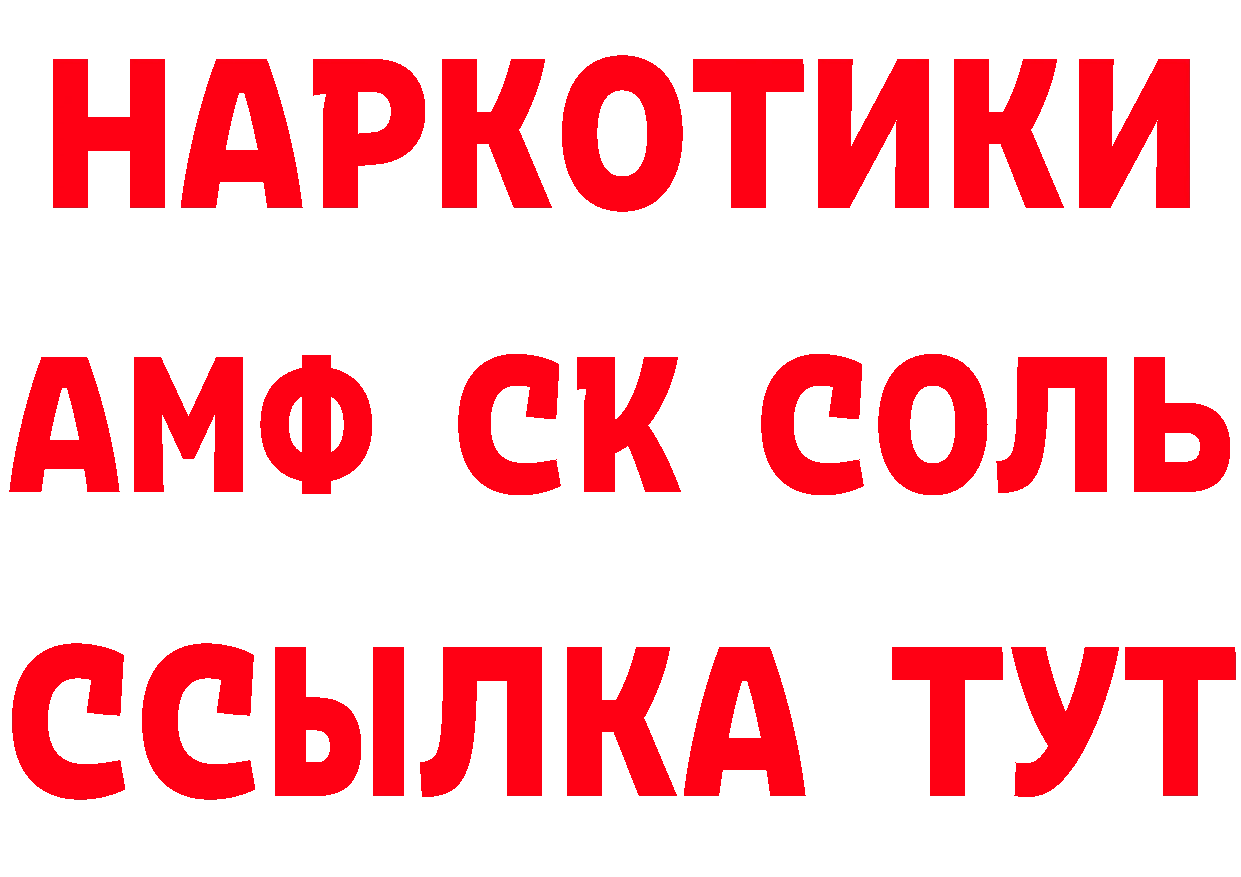 НАРКОТИКИ
АМФ СК СОЛЬ
ССЫЛКА ТУТ